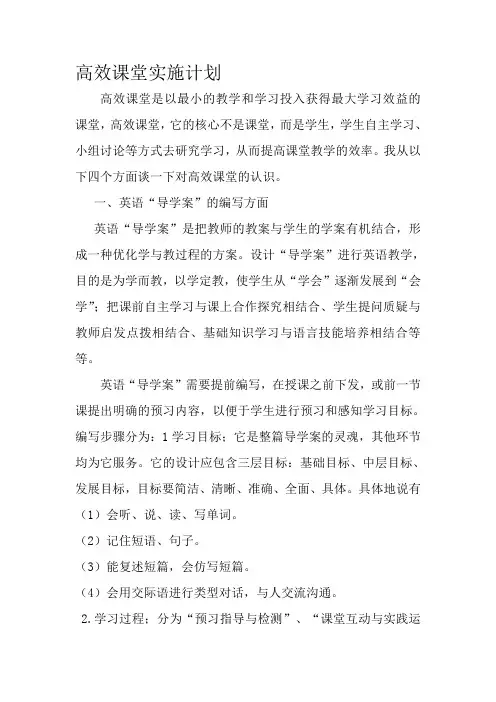 高效课堂实施计划

高效课堂是以最小的教学和学习投入获得最大学习效益的课堂，高效课堂，它的核心不是课堂，而是学生，学生自主学习、小组讨论等方式去研究学习，从而提高课堂教学的效率。我从以下四个方面谈一下对高效课堂的认识。

一、英语“导学案”的编写方面

英语“导学案”是把教师的教案与学生的学案有机结合，形成一种优化学与教过程的方案。设计“导学案”进行英语教学，目的是为学而教，以学定教，使学生从“学会”逐渐发展到“会学”；把课前自主学习与课上合作探究相结合、学生提问质疑与教师启发点拨相结合、基础知识学习与语言技能培养相结合等等。

英语“导学案”需要提前编写，在授课之前下发，或前一节课提出明确的预习内容，以便于学生进行预习和感知学习目标。编写步骤分为：1 学习目标：它是整篇导学案的灵魂，其他环节均为它服务。它的设计应包含三层目标：基础目标、中层目标、发展目标，目标要简洁、清晰、准确、全面、具体。具体地说有

（1）会听、说、读、写单词。

（2）记住短语、句子。

（3）能复述短篇，会仿写短篇。

（4）会用交际语进行类型对话，与人交流沟通。

2.学习过程：分为“预习指导与检测”、“课堂互动与实践运